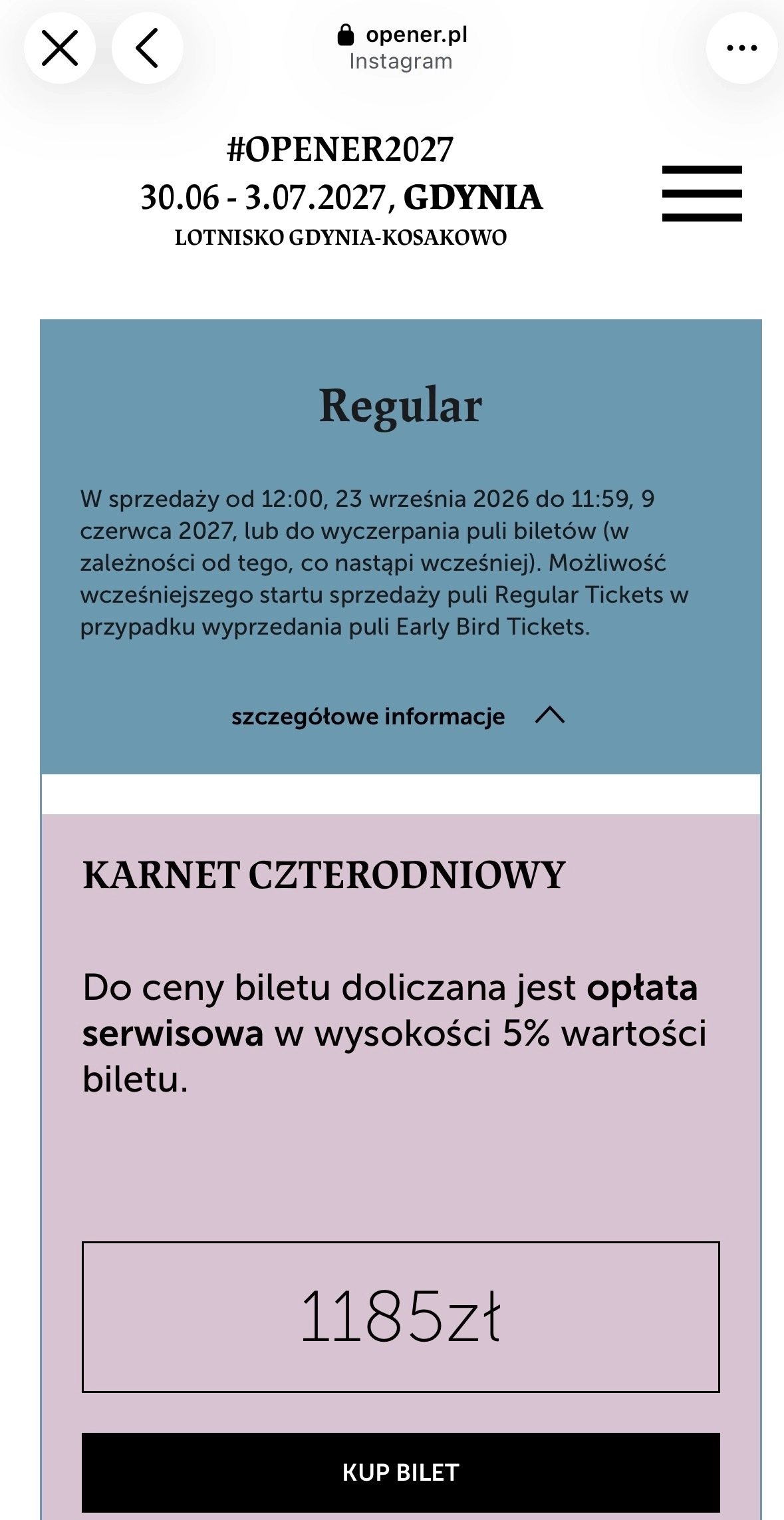 opener.pl
Instagram

#OPENER2027
30.06 - 3.07.2027, GDYNIA
LOTNISKO GDYNIA-KOSAKOWO

Regular

W sprzedaży od 12:00, 23 września 2026 do 11:59, 9 czerwca 2027, lub do wyczerpania puli biletów (w zależności od tego, co nastąpi wcześniej). Możliwość wcześniejszego startu sprzedaży puli Regular Tickets w przypadku wyprzedania puli Early Bird Tickets.

szczegółowe informacje

KARNET CZTERODNIOWY

Do ceny biletu doliczana jest opłata serwisowa w wysokości 5% wartości biletu.

1185zł

KUP BILET